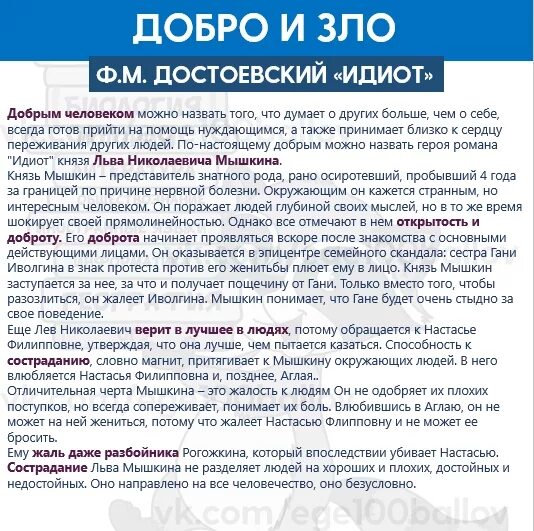 ДОБРО И ЗЛО

Ф.М. ДОСТОЕВСКИЙ «ИДИОТ»

Добрым человеком можно назвать того, что думает о других больше, чем о себе, всегда готов прийти на помощь нуждающимся, а также принимает близко к сердцу переживания других людей. По-настоящему добрым можно назвать героя романа "Идиот" князя Льва Николаевича Мышкина.
Князь Мышкин – представитель знатного рода, рано осиротевший, пробывший 4 года за границей по причине нервной болезни. Окружающим он кажется странным, но интересным человеком. Он поражает людей глубиной своих мыслей, но в то же время шокирует своей прямолинейностью. Однако все отмечают в нем открытость и доброту. Его доброта начинает проявляться вскоре после знакомства с основными действующими лицами. Он оказывается в эпицентре семейного скандала: сестра Гани Иволгина в знак протеста против его женитьбы плюет ему в лицо. Князь Мышкин заступается за нее, за что и получает пощечину от Гани. Только вместо того, чтобы разозлиться, он жалеет Иволгина. Мышкин понимает, что Гане будет очень стыдно за свое поведение.
Еще Лев Николаевич верит в лучшее в людях, потому обращается к Настасье Филипповне, утверждая, что она лучше, чем пытается казаться. Способность к состраданию, словно магнит, притягивает к Мышкину окружающих людей. В него влюбляется Настасья Филипповна и, позднее, Аглая..
Отличительная черта Мышкина – это жалость к людям Он не одобряет их плохих поступков, но всегда сопереживает, понимает их боль. Влюбившись в Аглаю, он не может на ней жениться, потому что жалеет Настасью Флипповну и не может ее бросить.
Ему жаль даже разбойника Рогожкина, который впоследствии убивает Настасью.
Сострадание Льва Мышкина не разделяет людей на хороших и плохих, достойных и недостойных. Оно направлено на все человечество, оно безусловно.

vk.com/ege100ballov